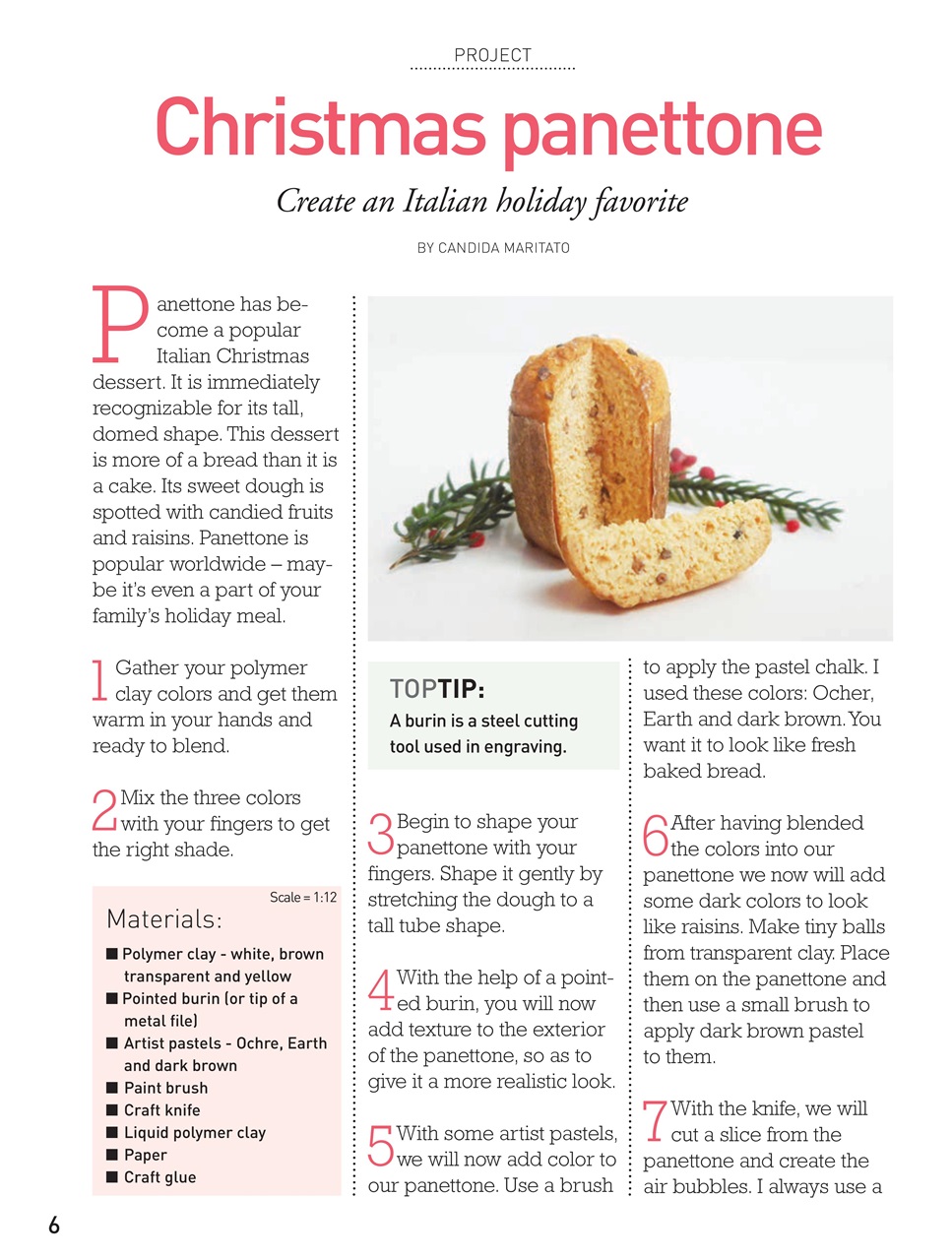 PROJECT

Christmas panettone

Create an Italian holiday favorite

BY CANDIDA MARITATO

Panettone has become a popular Italian Christmas dessert. It is immediately recognizable for its tall, domed shape. This dessert is more of a bread than it is a cake. Its sweet dough is spotted with candied fruits and raisins. Panettone is popular worldwide – maybe it's even a part of your family's holiday meal.

1 Gather your polymer clay colors and get them warm in your hands and ready to blend.

2 Mix the three colors with your fingers to get the right shade.

Scale = 1:12

Materials:

■ Polymer clay - white, brown transparent and yellow
■ Pointed burin (or tip of a metal file)
■ Artist pastels - Ochre, Earth and dark brown
■ Paint brush
■ Craft knife
■ Liquid polymer clay
■ Paper
■ Craft glue

TOPTIP:
A burin is a steel cutting tool used in engraving.

3 Begin to shape your panettone with your fingers. Shape it gently by stretching the dough to a tall tube shape.

4 With the help of a pointed burin, you will now add texture to the exterior of the panettone, so as to give it a more realistic look.

5 With some artist pastels, we will now add color to our panettone. Use a brush to apply the pastel chalk. I used these colors: Ocher, Earth and dark brown. You want it to look like fresh baked bread.

6 After having blended the colors into our panettone we now will add some dark colors to look like raisins. Make tiny balls from transparent clay. Place them on the panettone and then use a small brush to apply dark brown pastel to them.

7 With the knife, we will cut a slice from the panettone and create the air bubbles. I always use a

6